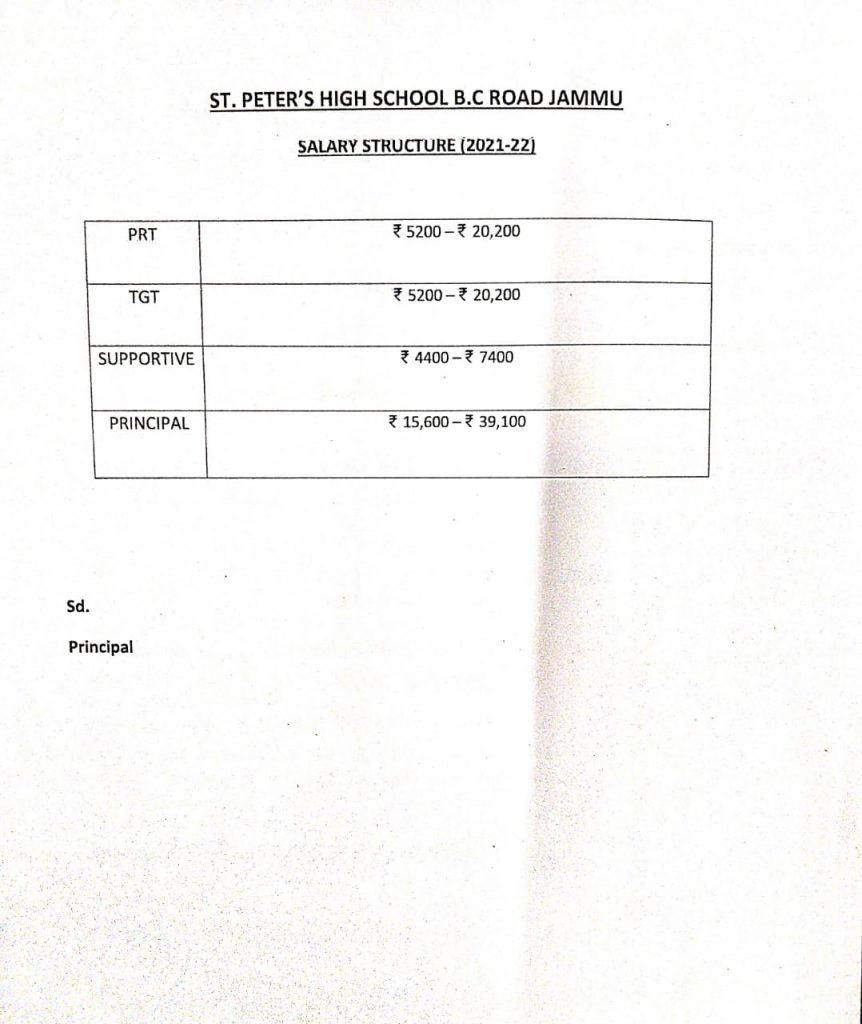 ST. PETER'S HIGH SCHOOL B.C ROAD JAMMU

SALARY STRUCTURE (2021-22)

| PRT | ₹ 5200 – ₹ 20,200 |
|---|---|
| TGT | ₹ 5200 – ₹ 20,200 |
| SUPPORTIVE | ₹ 4400 – ₹ 7400 |
| PRINCIPAL | ₹ 15,600 – ₹ 39,100 |

Sd.

Principal